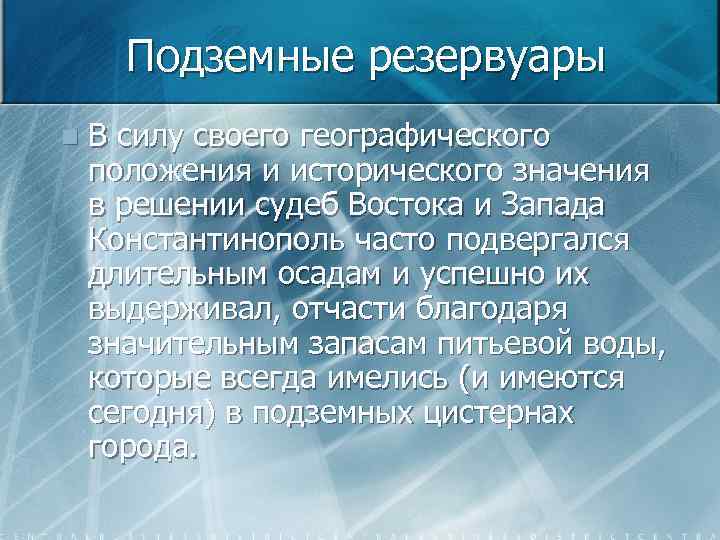 Подземные резервуары

В силу своего географического положения и исторического значения в решении судеб Востока и Запада Константинополь часто подвергался длительным осадам и успешно их выдерживал, отчасти благодаря значительным запасам питьевой воды, которые всегда имелись (и имеются сегодня) в подземных цистернах города.